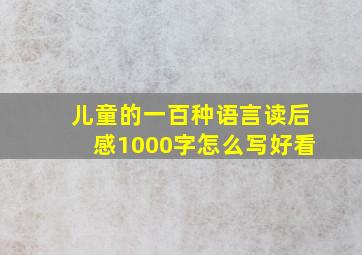 儿童的一百种语言读后感1000字怎么写好看